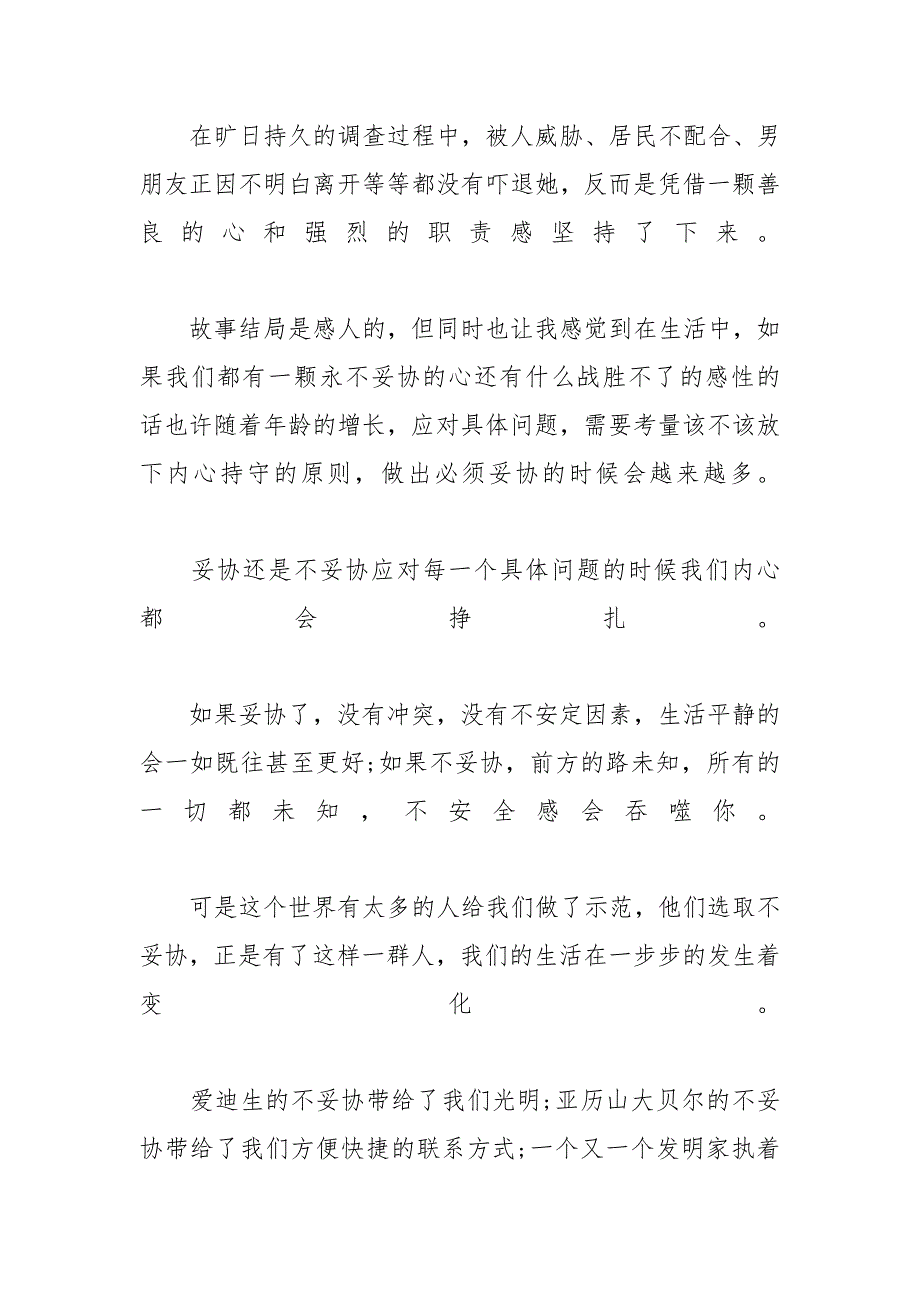 在旷日持久的调查过程中，被人威胁、居民不配合、男朋友正因不明白离开等等都没有吓退她，反而是凭借一颗善良的心和强烈的职责感坚持了下来。

故事结局是感人的，但同时也让我感觉到在生活中，如果我们都有一颗永不妥协的心还有什么战胜不了的感性的话也许随着年龄的增长，应对具体问题，需要考量该不该放下内心持守的原则，做出必须妥协的时候会越来越多。

妥协还是不妥协应对每一个具体问题的时候我们内心都会挣扎。

如果妥协了，没有冲突，没有不安定因素，生活平静的会一如既往甚至更好;如果不妥协，前方的路未知，所有的一切都未知，不安全感会吞噬你。

可是这个世界有太多的人给我们做了示范，他们选取不妥协，正是有了这样一群人，我们的生活在一步步的发生着变化。

爱迪生的不妥协带给了我们光明;亚历山大贝尔的不妥协带给了我们方便快捷的联系方式;一个又一个发明家执着